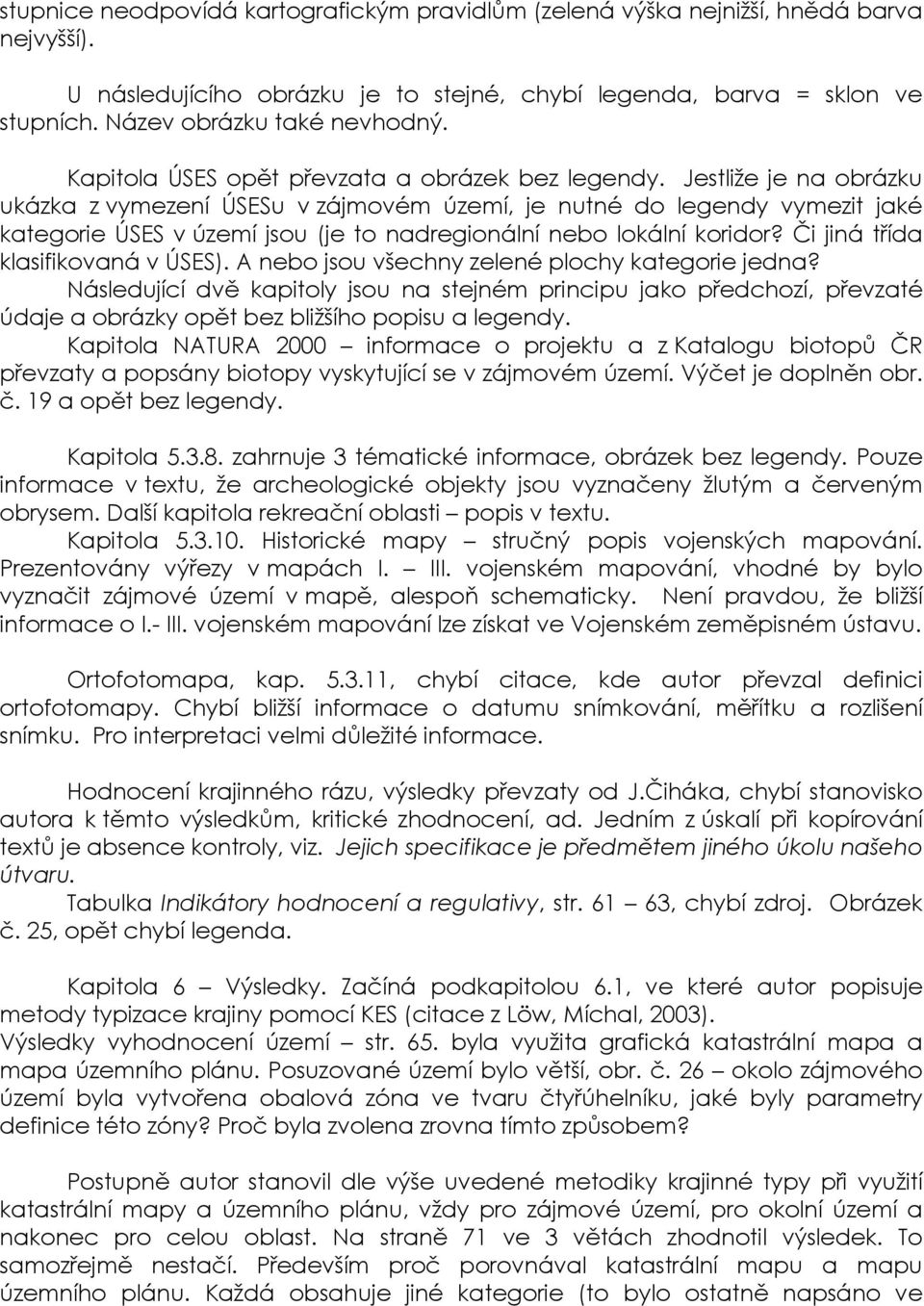 stupnice neodpovídá kartografickým pravidlům (zelená výška nejnižší, hnědá barva nejvyšší).

U následujícího obrázku je to stejné, chybí legenda, barva = sklon ve stupních. Název obrázku také nevhodný.

Kapitola ÚSES opět převzata a obrázek bez legendy. Jestliže je na obrázku ukázka z vymezení ÚSESu v zájmovém území, je nutné do legendy vymezit jaké kategorie ÚSES v území jsou (je to nadregionální nebo lokální koridor? Či jiná třída klasifikovaná v ÚSES). A nebo jsou všechny zelené plochy kategorie jedna?
Následující dvě kapitoly jsou na stejném principu jako předchozí, převzaté údaje a obrázky opět bez bližšího popisu a legendy.
Kapitola NATURA 2000 – informace o projektu a z Katalogu biotopů ČR převzaty a popsány biotopy vyskytující se v zájmovém území. Výčet je doplněn obr. č. 19 a opět bez legendy.

Kapitola 5.3.8. zahrnuje 3 tématické informace, obrázek bez legendy. Pouze informace v textu, že archeologické objekty jsou vyznačeny žlutým a červeným obrysem. Další kapitola rekreační oblasti – popis v textu.
Kapitola 5.3.10. Historické mapy – stručný popis vojenských mapování. Prezentovány výřezy v mapách I. – III. vojenském mapování, vhodné by bylo vyznačit zájmové území v mapě, alespoň schematicky. Není pravdou, že bližší informace o I.- III. vojenském mapování lze získat ve Vojenském zeměpisném ústavu.

Ortofotomapa, kap. 5.3.11, chybí citace, kde autor převzal definici ortofotomapy. Chybí bližší informace o datumu snímkování, měřítku a rozlišení snímku. Pro interpretaci velmi důležité informace.

Hodnocení krajinného rázu, výsledky převzaty od J.Čiháka, chybí stanovisko autora k těmto výsledkům, kritické zhodnocení, ad. Jedním z úskalí při kopírování textů je absence kontroly, viz. Jejich specifikace je předmětem jiného úkolu našeho útvaru.
Tabulka Indikátory hodnocení a regulativy, str. 61 – 63, chybí zdroj. Obrázek č. 25, opět chybí legenda.

Kapitola 6 – Výsledky. Začíná podkapitolou 6.1, ve které autor popisuje metody typizace krajiny pomocí KES (citace z Löw, Míchal, 2003).
Výsledky vyhodnocení území – str. 65. byla využita grafická katastrální mapa a mapa územního plánu. Posuzované území bylo větší, obr. č. 26 – okolo zájmového území byla vytvořena obalová zóna ve tvaru čtyřúhelníku, jaké byly parametry definice této zóny? Proč byla zvolena zrovna tímto způsobem?

Postupně autor stanovil dle výše uvedené metodiky krajinné typy při využití katastrální mapy a územního plánu, vždy pro zájmové území, pro okolní území a nakonec pro celou oblast. Na straně 71 ve 3 větách zhodnotil výsledek. To samozřejmě nestačí. Především proč porovnával katastrální mapu a mapu územního plánu. Každá obsahuje jiné kategorie (to bylo ostatně napsáno ve